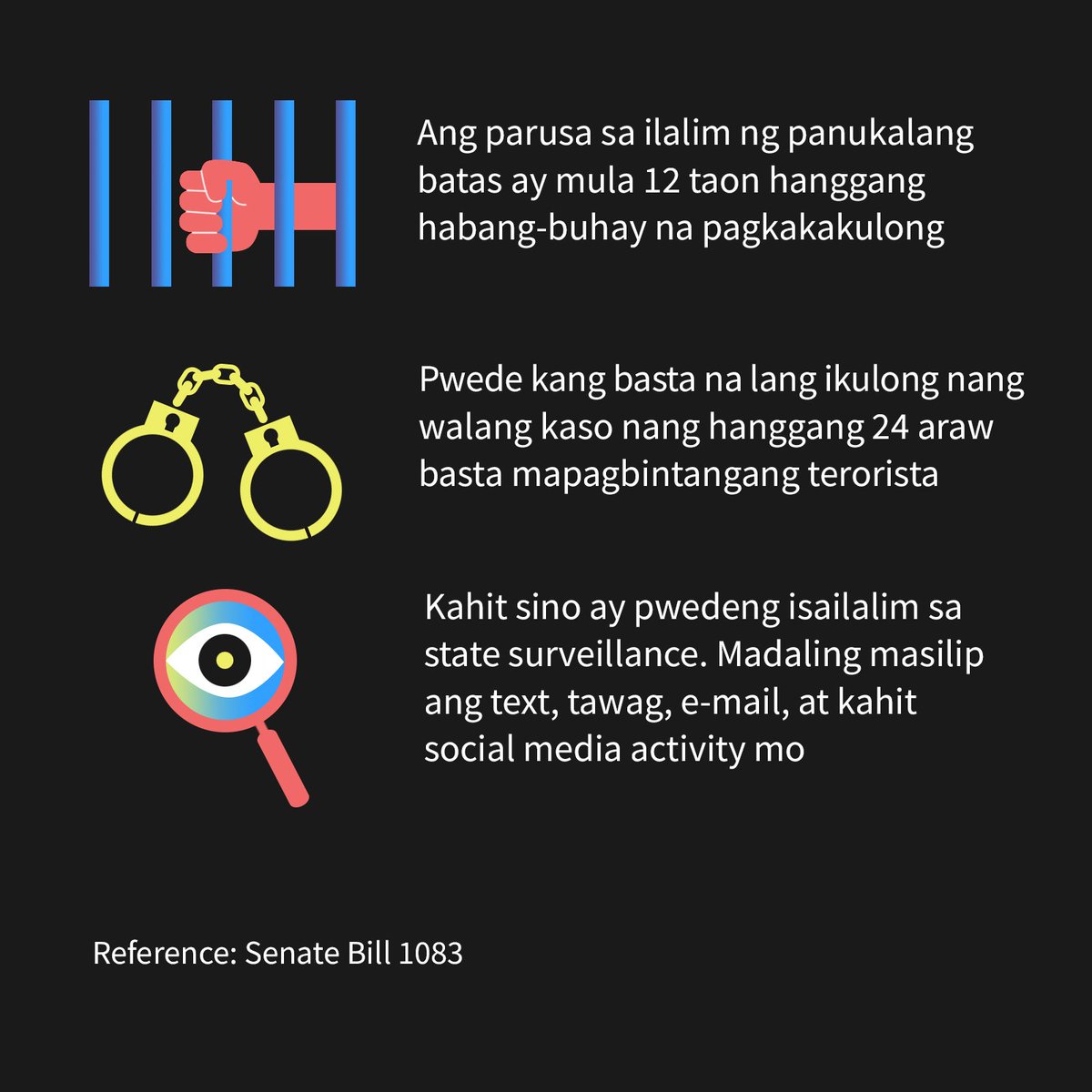 Ang parusa sa ilalim ng panukalang batas ay mula 12 taon hanggang habang-buhay na pagkakakulong

Pwede kang basta na lang ikulong nang walang kaso nang hanggang 24 araw basta mapagbintangang terorista

Kahit sino ay pwedeng isailalim sa state surveillance. Madaling masilip ang text, tawag, e-mail, at kahit social media activity mo

Reference: Senate Bill 1083